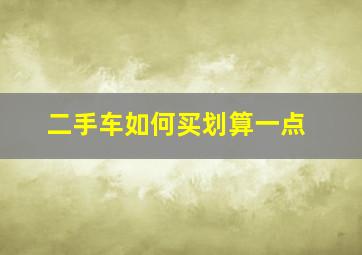 二手车如何买划算一点